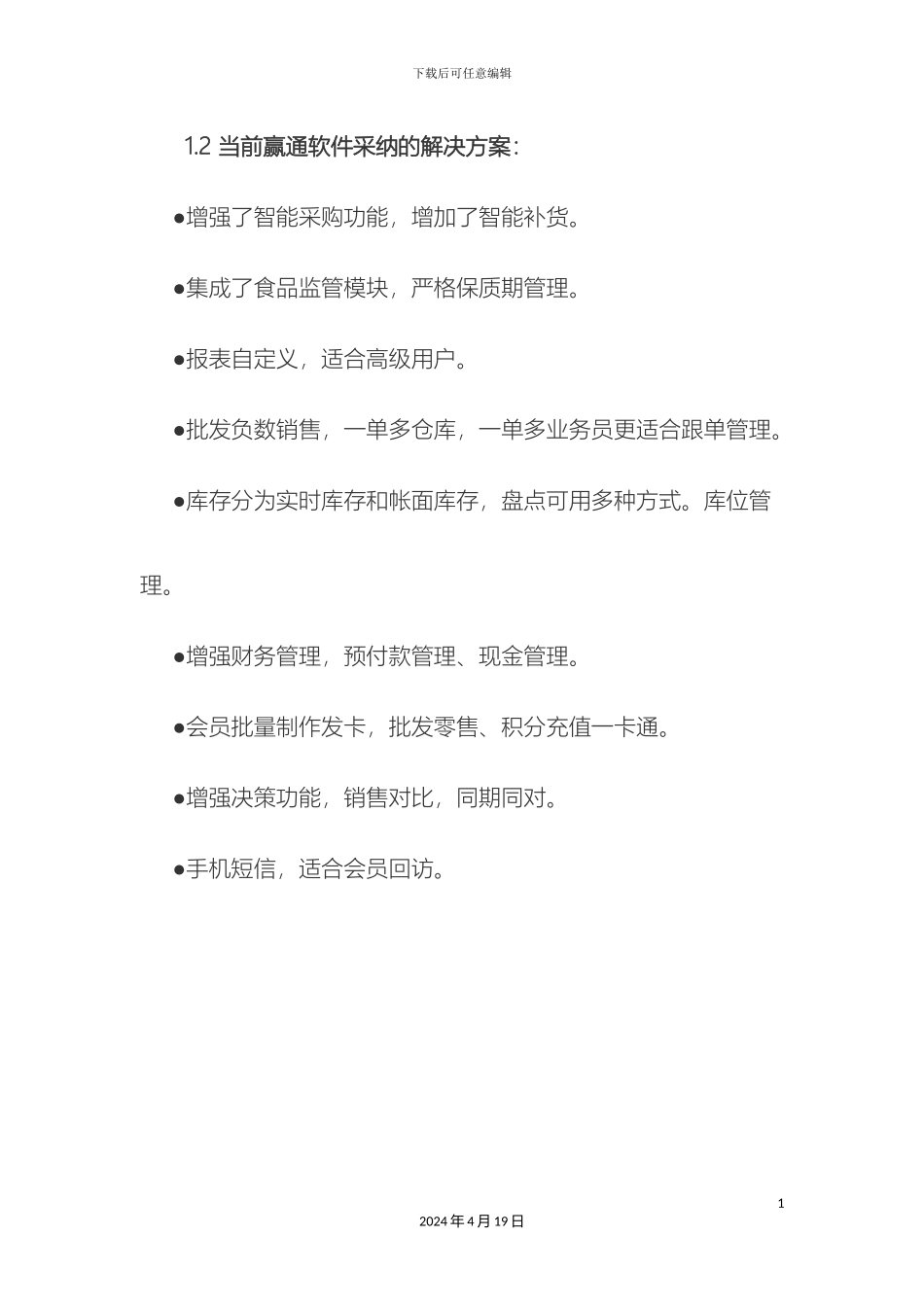 下载后可任意编辑

1.2 当前赢通软件采纳的解决方案：

●增强了智能采购功能，增加了智能补货。

●集成了食品监管模块，严格保质期管理。

●报表自定义，适合高级用户。

●批发负数销售，一单多仓库，一单多业务员更适合跟单管理。

●库存分为实时库存和帐面库存，盘点可用多种方式。库位管理。

●增强财务管理，预付款管理、现金管理。

●会员批量制作发卡，批发零售、积分充值一卡通。

●增强决策功能，销售对比，同期同对。

●手机短信，适合会员回访。

1

2024 年 4 月 19 日